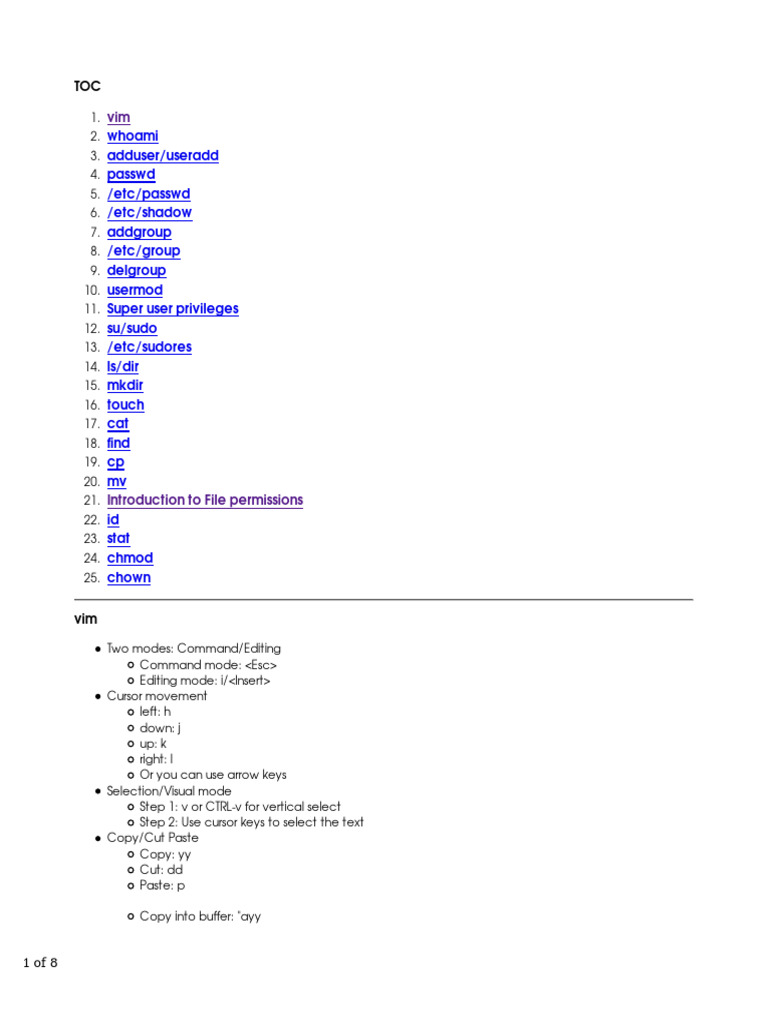 TOC

1. vim
2. whoami
3. adduser/useradd
4. passwd
5. /etc/passwd
6. /etc/shadow
7. addgroup
8. /etc/group
9. delgroup
10. usermod
11. Super user privileges
12. su/sudo
13. /etc/sudores
14. ls/dir
15. mkdir
16. touch
17. cat
18. find
19. cp
20. mv
21. Introduction to File permissions
22. id
23. stat
24. chmod
25. chown

vim

- Two modes: Command/Editing
  - Command mode: <Esc>
  - Editing mode: i/<Insert>
- Cursor movement
  - left: h
  - down: j
  - up: k
  - right: l
  - Or you can use arrow keys
- Selection/Visual mode
  - Step 1: v or CTRL-v for vertical select
  - Step 2: Use cursor keys to select the text
- Copy/Cut Paste
  - Copy: yy
  - Cut: dd
  - Paste: p

  - Copy into buffer: "ayy

1 of 8